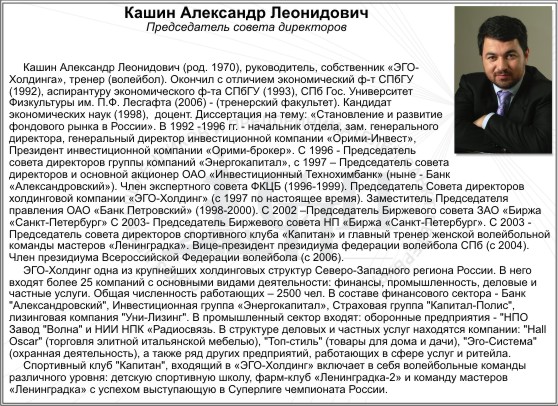 Кашин Александр Леонидович
Председатель совета директоров

Кашин Александр Леонидович (род. 1970), руководитель, собственник «ЭГО-Холдинга», тренер (волейбол). Окончил с отличием экономический ф-т СПбГУ (1992), аспирантуру экономического ф-та СПбГУ (1993), СПб Гос. Университет Физкультуры им. П.Ф. Лесгафта (2006) - (тренерский факультет). Кандидат экономических наук (1998), доцент. Диссертация на тему: «Становление и развитие фондового рынка в России». В 1992 -1996 гг. - начальник отдела, зам. генерального директора, генеральный директор инвестиционной компании «Орими-Инвест», Президент инвестиционной компании «Орими-брокер». С 1996 - Председатель совета директоров группы компаний «Энергокапитал», с 1997 – Председатель совета директоров и основной акционер ОАО «Инвестиционный Технохимбанк» (ныне - Банк «Александровский»). Член экспертного совета ФКЦБ (1996-1999). Председатель Совета директоров холдинговой компании «ЭГО-Холдинг» (с 1997 по настоящее время). Заместитель Председателя правления ОАО «Банк Петровский» (1998-2000). С 2002 –Председатель Биржевого совета ЗАО «Биржа «Санкт-Петербург» С 2003- Председатель Биржевого совета НП «Биржа «Санкт-Петербург». С 2003 - Председатель совета директоров спортивного клуба «Капитан» и главный тренер женской волейбольной команды мастеров «Ленинградка». Вице-президент президиума федерации волейбола СПб (с 2004). Член президиума Всероссийской Федерации волейбола (с 2006).

ЭГО-Холдинг одна из крупнейших холдинговых структур Северо-Западного региона России. В него входят более 25 компаний с основными видами деятельности: финансы, промышленность, деловые и частные услуги. Общая численность работающих – 2500 чел. В составе финансового сектора - Банк "Александровский", Инвестиционная группа «Энергокапитал», Страховая группа "Капитал-Полис", лизинговая компания "Уни-Лизинг". В промышленный сектор входят: оборонные предприятия - "НПО Завод "Волна" и НИИ НПК «Радиосвязь. В структуре деловых и частных услуг находятся компании: "Hall Oscar" (торговля элитной итальянской мебелью), "Топ-стиль" (товары для дома и дачи), "Эго-Система" (охранная деятельность), а также ряд других предприятий, работающих в сфере услуг и ритейла.

Спортивный клуб "Капитан", входящий в «ЭГО-Холдинг» включает в себя волейбольные команды различного уровня: детскую спортивную школу, фарм-клуб «Ленинградка-2» и команду мастеров «Ленинградка» с успехом выступающую в Суперлиге чемпионата России.